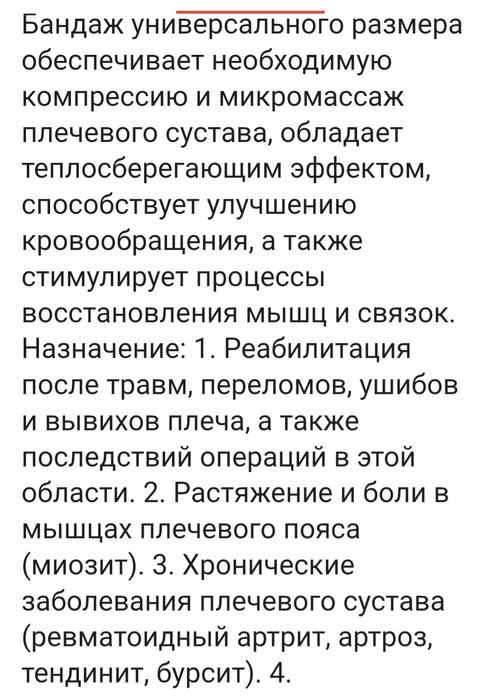 Бандаж универсального размера обеспечивает необходимую компрессию и микромассаж плечевого сустава, обладает теплосберегающим эффектом, способствует улучшению кровообращения, а также стимулирует процессы восстановления мышц и связок. Назначение: 1. Реабилитация после травм, переломов, ушибов и вывихов плеча, а также последствий операций в этой области. 2. Растяжение и боли в мышцах плечевого пояса (миозит). 3. Хронические заболевания плечевого сустава (ревматоидный артрит, артроз, тендинит, бурсит). 4.